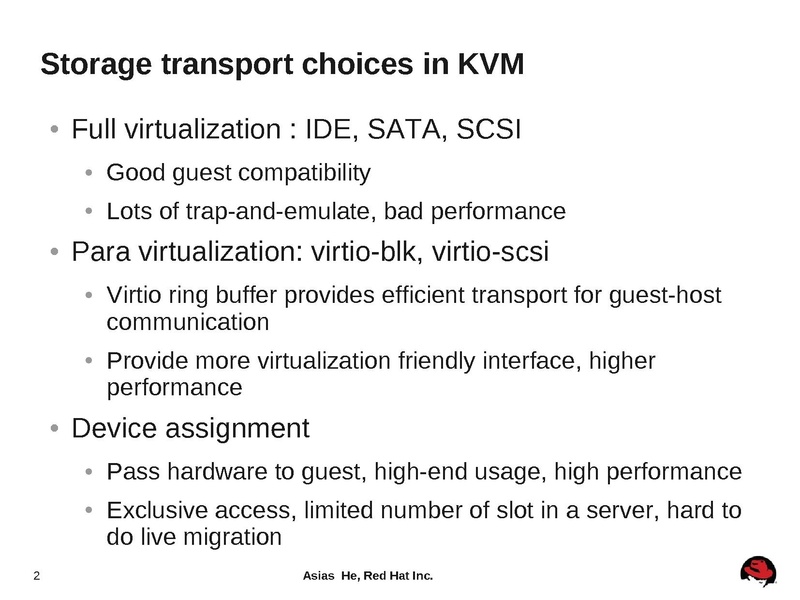 Storage transport choices in KVM

• Full virtualization : IDE, SATA, SCSI
  • Good guest compatibility
  • Lots of trap-and-emulate, bad performance
• Para virtualization: virtio-blk, virtio-scsi
  • Virtio ring buffer provides efficient transport for guest-host communication
  • Provide more virtualization friendly interface, higher performance
• Device assignment
  • Pass hardware to guest, high-end usage, high performance
  • Exclusive access, limited number of slot in a server, hard to do live migration

2

Asias He, Red Hat Inc.